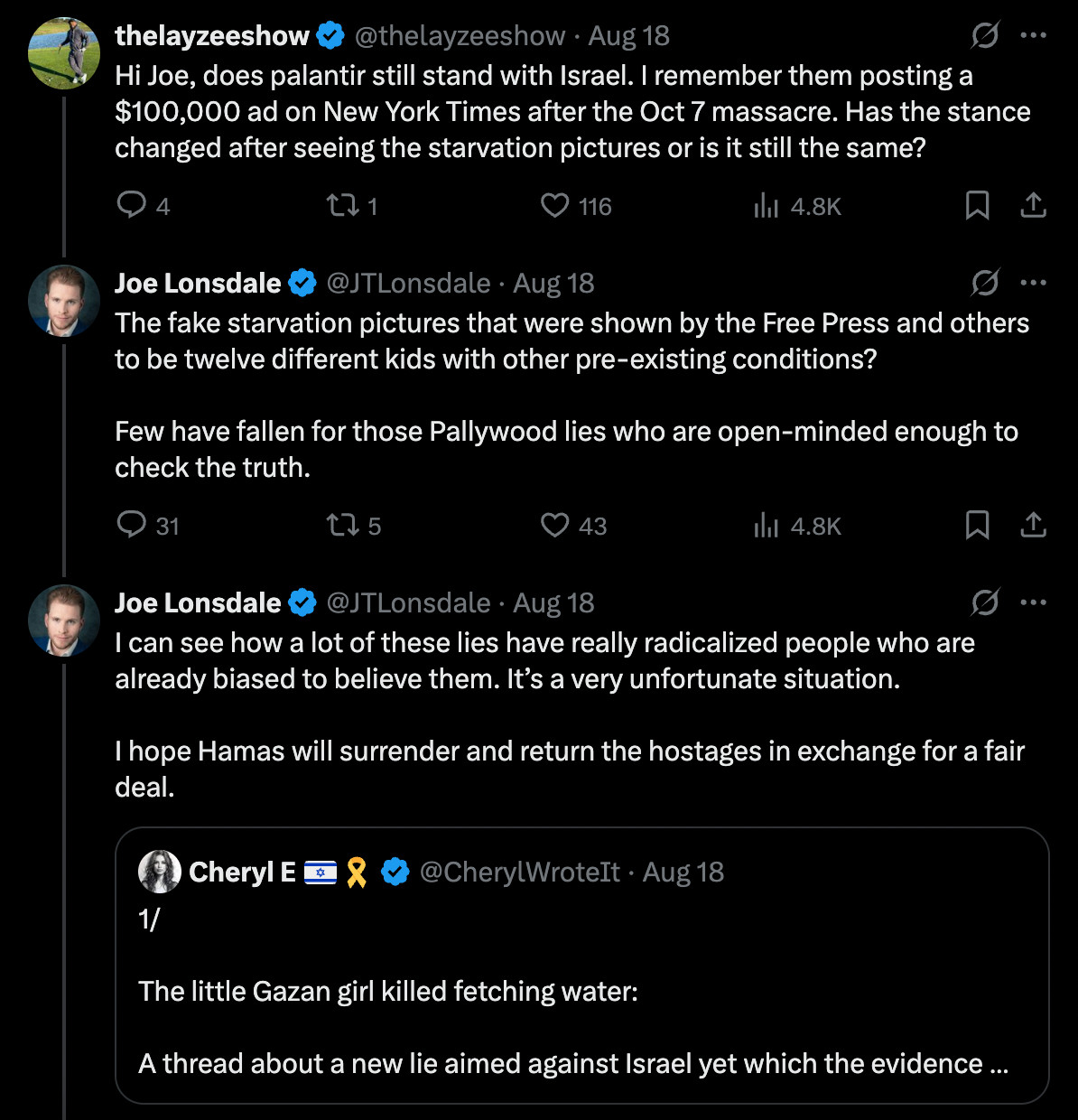 thelayzeeshow @thelayzeeshow · Aug 18
Hi Joe, does palantir still stand with Israel. I remember them posting a $100,000 ad on New York Times after the Oct 7 massacre. Has the stance changed after seeing the starvation pictures or is it still the same?

4 1 116 4.8K

Joe Lonsdale @JTLonsdale · Aug 18
The fake starvation pictures that were shown by the Free Press and others to be twelve different kids with other pre-existing conditions?

Few have fallen for those Pallywood lies who are open-minded enough to check the truth.

31 5 43 4.8K

Joe Lonsdale @JTLonsdale · Aug 18
I can see how a lot of these lies have really radicalized people who are already biased to believe them. It's a very unfortunate situation.

I hope Hamas will surrender and return the hostages in exchange for a fair deal.

Cheryl E 🇮🇱🎗️ @CherylWroteIt · Aug 18
1/

The little Gazan girl killed fetching water:

A thread about a new lie aimed against Israel yet which the evidence ...